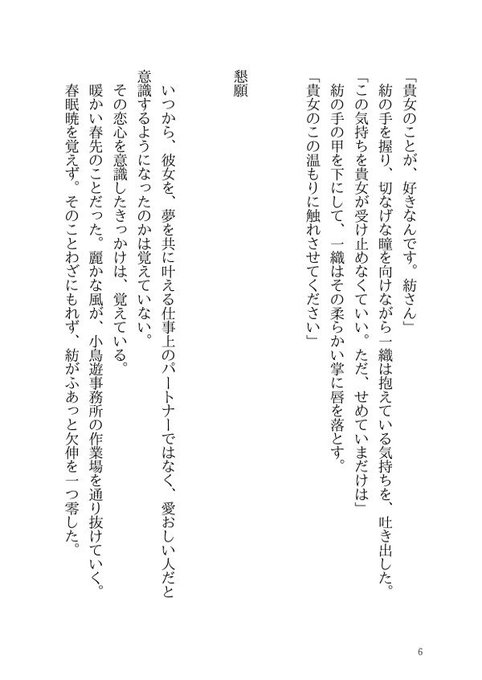 「貴女のことが、好きなんです。紡さん」
紡の手を握り、切なげな瞳を向けながら一織は抱えている気持ちを、吐き出した。
「この気持ちを貴女が受け止めなくていい。ただ、せめていまだけは」
紡の手の甲を下にして、一織はその柔らかい掌に唇を落とす。
「貴女のこの温もりに触れさせてください」

懇願

いつから、彼女を、夢を共に叶える仕事上のパートナーではなく、愛おしい人だと意識するようになったのかは覚えていない。
その恋心を意識したきっかけは、覚えている。
暖かい春先のことだった。麗かな風が、小鳥遊事務所の作業場を通り抜けていく。
春眠暁を覚えず。そのことわざにもれず、紡がふあっと欠伸を一つ零した。

6